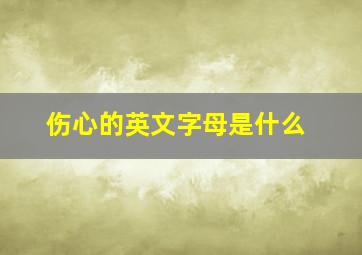 伤心的英文字母是什么